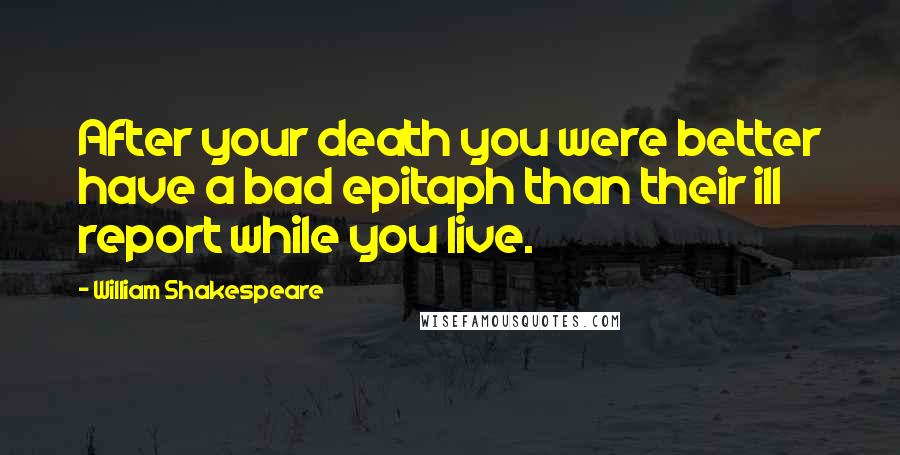 After your death you were better have a bad epitaph than their ill report while you live.

- William Shakespeare

WISEFAMOUSQUOTES.COM